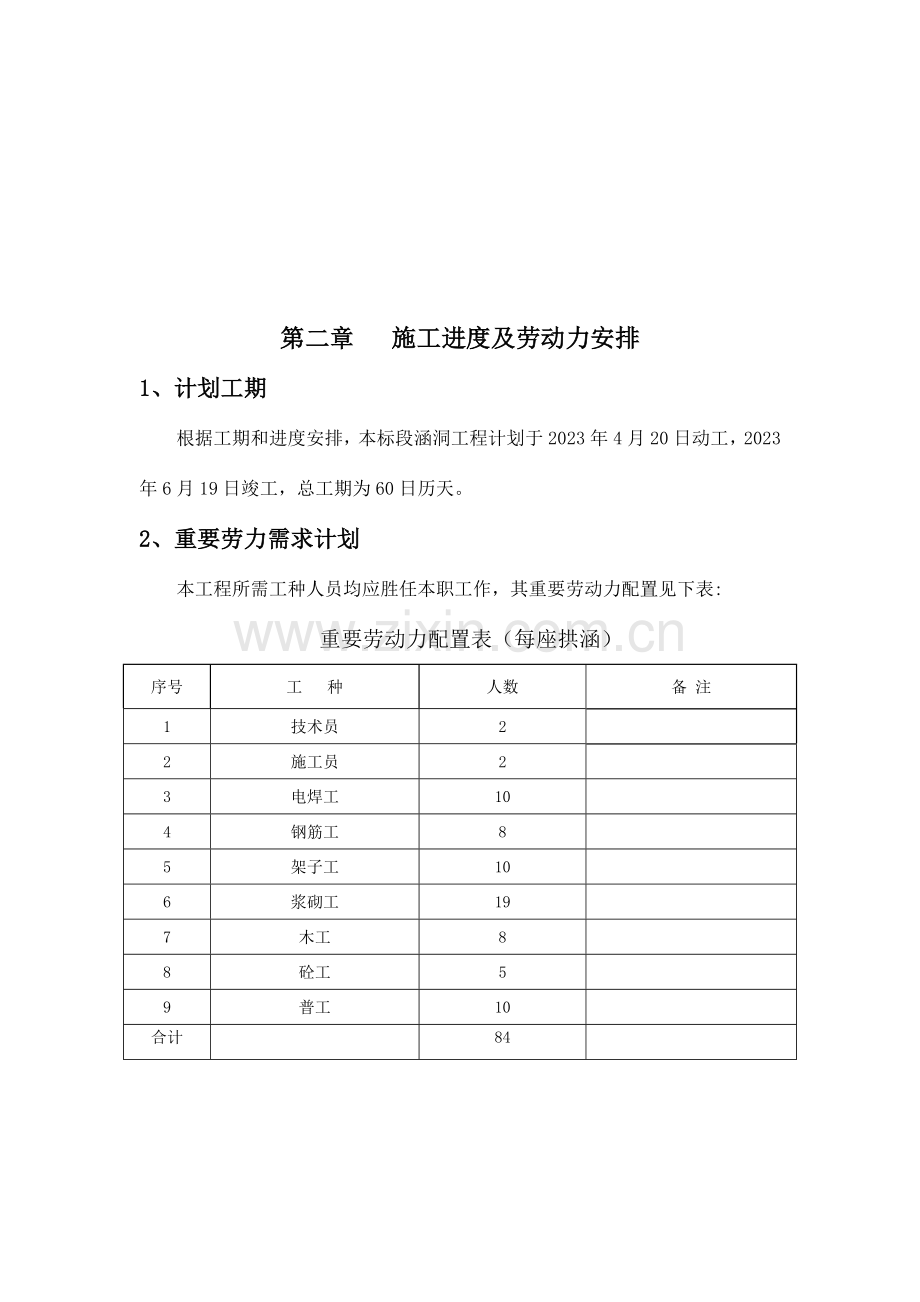 第二章 施工进度及劳动力安排

1、计划工期

根据工期和进度安排，本标段涵洞工程计划于2023年4月20日动工，2023年6月19日竣工，总工期为60日历天。

2、重要劳力需求计划

本工程所需工种人员均应胜任本职工作，其重要劳动力配置见下表:

重要劳动力配置表（每座拱涵）

| 序号 | 工 种 | 人数 | 备 注 |
|---|---|---|---|
| 1 | 技术员 | 2 |  |
| 2 | 施工员 | 2 |  |
| 3 | 电焊工 | 10 |  |
| 4 | 钢筋工 | 8 |  |
| 5 | 架子工 | 10 |  |
| 6 | 浆砌工 | 19 |  |
| 7 | 木工 | 8 |  |
| 8 | 砼工 | 5 |  |
| 9 | 普工 | 10 |  |
| 合计 |  | 84 |  |

www.zixin.com.cn